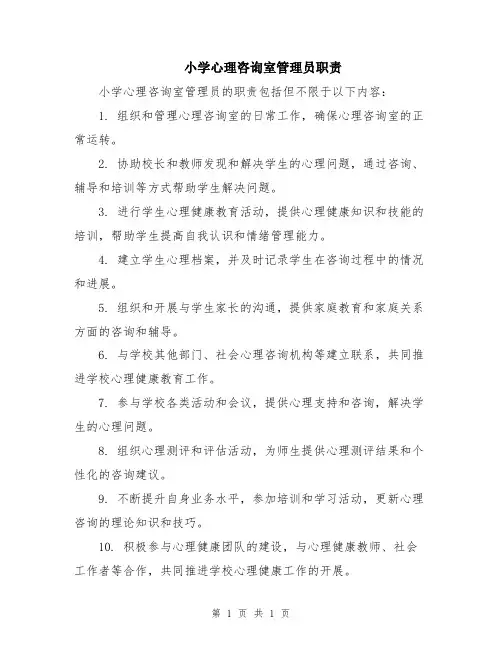 小学心理咨询室管理员职责

小学心理咨询室管理员的职责包括但不限于以下内容：

1. 组织和管理心理咨询室的日常工作，确保心理咨询室的正常运转。

2. 协助校长和教师发现和解决学生的心理问题，通过咨询、辅导和培训等方式帮助学生解决问题。

3. 进行学生心理健康教育活动，提供心理健康知识和技能的培训，帮助学生提高自我认识和情绪管理能力。

4. 建立学生心理档案，并及时记录学生在咨询过程中的情况和进展。

5. 组织和开展与学生家长的沟通，提供家庭教育和家庭关系方面的咨询和辅导。

6. 与学校其他部门、社会心理咨询机构等建立联系，共同推进学校心理健康教育工作。

7. 参与学校各类活动和会议，提供心理支持和咨询，解决学生的心理问题。

8. 组织心理测评和评估活动，为师生提供心理测评结果和个性化的咨询建议。

9. 不断提升自身业务水平，参加培训和学习活动，更新心理咨询的理论知识和技巧。

10. 积极参与心理健康团队的建设，与心理健康教师、社会工作者等合作，共同推进学校心理健康工作的开展。

第 1 页 共 1 页